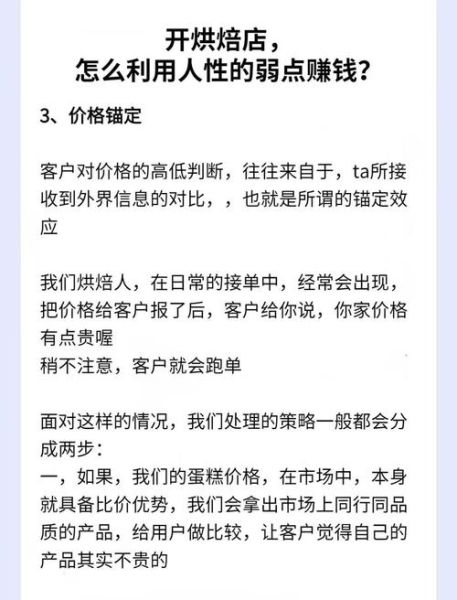 开烘焙店，
怎么利用人性的弱点赚钱？

3、价格锚定

客户对价格的高低判断，往往来自于，ta所接收到外界信息的对比，，也就是所谓的锚定效应

我们烘焙人，在日常的接单中，经常会出现，把价格给客户报了后，客户给你说，你家价格有点贵喔
稍不注意，客户就会跑单

面对这样的情况，我们处理的策略一般都会分成两步：
一，如果，我们的蛋糕价格，在市场中，本身就具备比价优势，我们会拿出市场上同行同品质的产品，给用户做比较，让客户觉得自己的产品其实不贵的